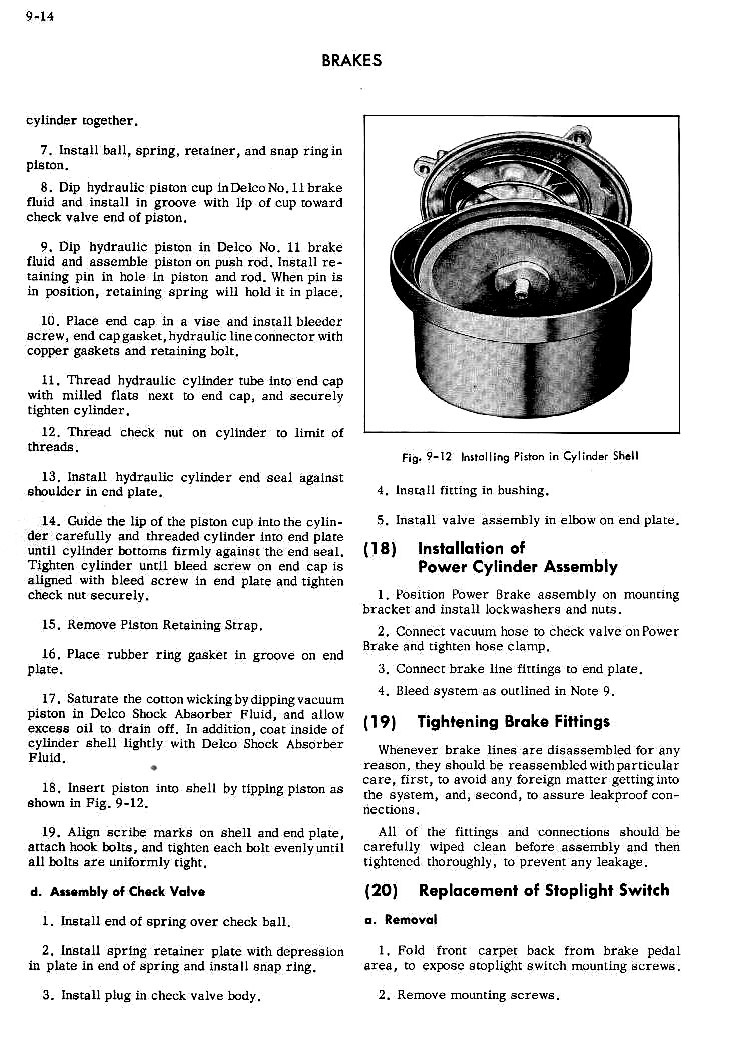 9-14

BRAKES

cylinder together.

7. Install ball, spring, retainer, and snap ring in piston.

8. Dip hydraulic piston cup in Delco No. 11 brake fluid and install in groove with lip of cup toward check valve end of piston.

9. Dip hydraulic piston in Delco No. 11 brake fluid and assemble piston on push rod. Install retaining pin in hole in piston and rod. When pin is in position, retaining spring will hold it in place.

10. Place end cap in a vise and install bleeder screw, end cap gasket, hydraulic line connector with copper gaskets and retaining bolt.

11. Thread hydraulic cylinder tube into end cap with milled flats next to end cap, and securely tighten cylinder.

12. Thread check nut on cylinder to limit of threads.

13. Install hydraulic cylinder end seal against shoulder in end plate.

14. Guide the lip of the piston cup into the cylinder carefully and threaded cylinder into end plate until cylinder bottoms firmly against the end seal. Tighten cylinder until bleed screw on end cap is aligned with bleed screw in end plate and tighten check nut securely.

15. Remove Piston Retaining Strap.

16. Place rubber ring gasket in groove on end plate.

17. Saturate the cotton wicking by dipping vacuum piston in Delco Shock Absorber Fluid, and allow excess oil to drain off. In addition, coat inside of cylinder shell lightly with Delco Shock Absorber Fluid.

18. Insert piston into shell by tipping piston as shown in Fig. 9-12.

19. Align scribe marks on shell and end plate, attach hook bolts, and tighten each bolt evenly until all bolts are uniformly tight.

d. Assembly of Check Valve

1. Install end of spring over check ball.

2. Install spring retainer plate with depression in plate in end of spring and install snap ring.

3. Install plug in check valve body.

Fig. 9-12 Installing Piston in Cylinder Shell

4. Install fitting in bushing.

5. Install valve assembly in elbow on end plate.

(18) Installation of Power Cylinder Assembly

1. Position Power Brake assembly on mounting bracket and install lockwashers and nuts.

2. Connect vacuum hose to check valve on Power Brake and tighten hose clamp.

3. Connect brake line fittings to end plate.

4. Bleed system as outlined in Note 9.

(19) Tightening Brake Fittings

Whenever brake lines are disassembled for any reason, they should be reassembled with particular care, first, to avoid any foreign matter getting into the system, and, second, to assure leakproof connections.

All of the fittings and connections should be carefully wiped clean before assembly and then tightened thoroughly, to prevent any leakage.

(20) Replacement of Stoplight Switch

a. Removal

1. Fold front carpet back from brake pedal area, to expose stoplight switch mounting screws.

2. Remove mounting screws.